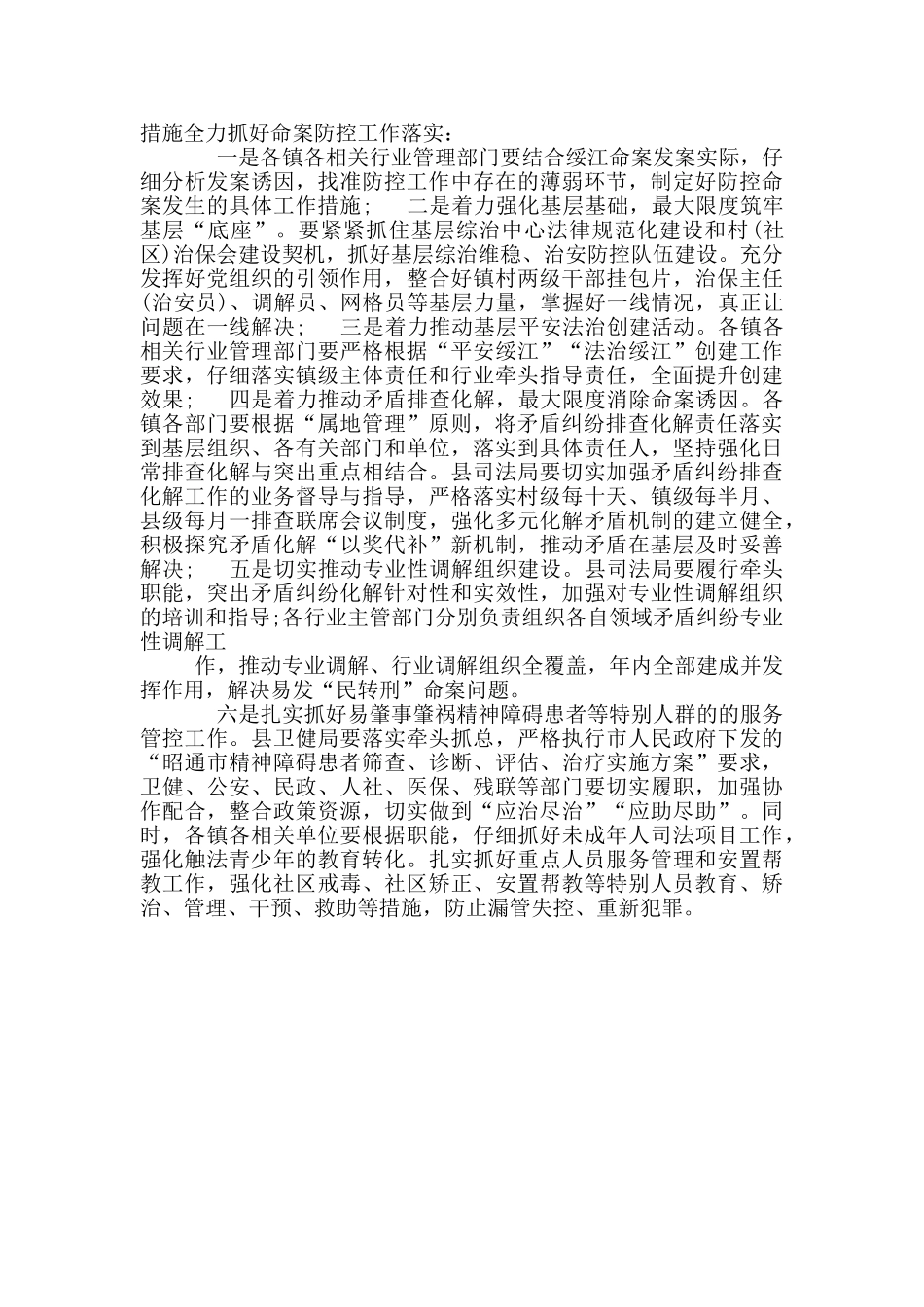 措施全力抓好命案防控工作落实：

一是各镇各相关行业管理部门要结合绥江命案发案实际，仔细分析发案诱因，找准防控工作中存在的薄弱环节，制定好防控命案发生的具体工作措施；　二是着力强化基层基础，最大限度筑牢基层“底座”。要紧紧抓住基层综治中心法律规范化建设和村(社区)治保会建设契机，抓好基层综治维稳、治安防控队伍建设。充分发挥好党组织的引领作用，整合好镇村两级干部挂包片，治保主任(治安员)、调解员、网格员等基层力量，掌握好一线情况，真正让问题在一线解决；　三是着力推动基层平安法治创建活动。各镇各相关行业管理部门要严格根据“平安绥江”“法治绥江”创建工作要求，仔细落实镇级主体责任和行业牵头指导责任，全面提升创建效果；　四是着力推动矛盾排查化解，最大限度消除命案诱因。各镇各部门要根据“属地管理”原则，将矛盾纠纷排查化解责任落实到基层组织、各有关部门和单位，落实到具体责任人，坚持强化日常排查化解与突出重点相结合。县司法局要切实加强矛盾纠纷排查化解工作的业务督导与指导，严格落实村级每十天、镇级每半月、县级每月一排查联席会议制度，强化多元化解矛盾机制的建立健全，积极探究矛盾化解“以奖代补”新机制，推动矛盾在基层及时妥善解决；　五是切实推动专业性调解组织建设。县司法局要履行牵头职能，突出矛盾纠纷化解针对性和实效性，加强对专业性调解组织的培训和指导;各行业主管部门分别负责组织各自领域矛盾纠纷专业性调解工

作，推动专业调解、行业调解组织全覆盖，年内全部建成并发挥作用，解决易发“民转刑”命案问题。

六是扎实抓好易肇事肇祸精神障碍患者等特别人群的服务管控工作。县卫健局要落实牵头抓总，严格执行市人民政府下发的“昭通市精神障碍患者筛查、诊断、评估、治疗实施方案”要求，卫健、公安、民政、人社、医保、残联等部门要切实履职，加强协作配合，整合政策资源，切实做到“应治尽治”“应助尽助”。同时，各镇各相关单位要根据职能，仔细抓好未成年人司法项目工作，强化触法青少年的教育转化。扎实抓好重点人员服务管理和安置帮教工作，强化社区戒毒、社区矫正、安置帮教等特别人员教育、矫治、管理、干预、救助等措施，防止漏管失控、重新犯罪。